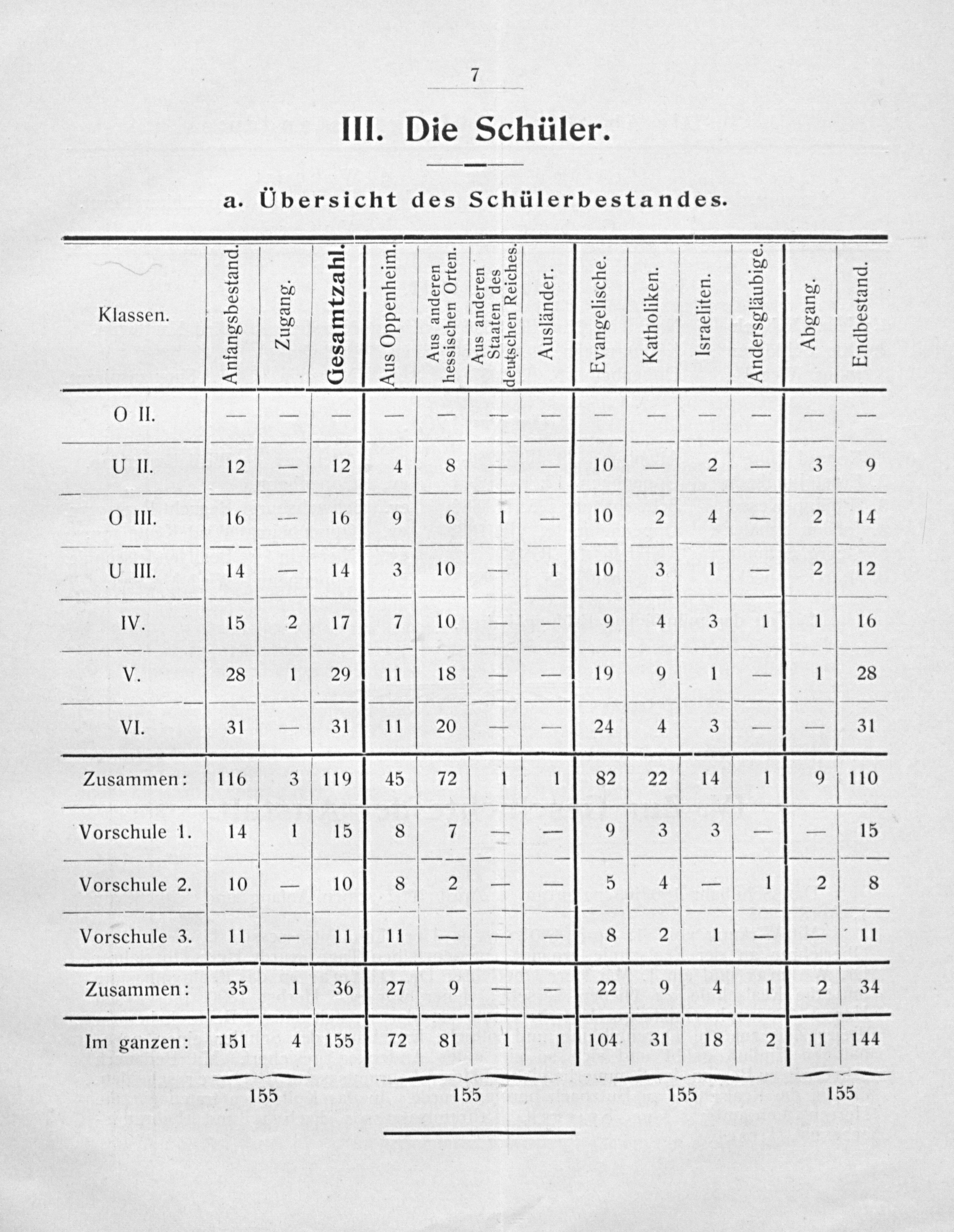 7

III. Die Schüler.

a. Übersicht des Schülerbestandes.

| Klassen. | Anfangsbestand. | Zugang. | Gesamtzahl. | Aus Oppenheim. | Aus anderen hessischen Orten. | Aus anderen Staaten des deutschen Reiches. | Ausländer. | Evangelische. | Katholiken. | Israeliten. | Andersgläubige. | Abgang. | Endbestand. |
|---|---|---|---|---|---|---|---|---|---|---|---|---|---|
| O II. | — | — | — | — | — | — | — | — | — | — | — | — | — |
| U II. | 12 | — | 12 | 4 | 8 | — | — | 10 | — | 2 | — | 3 | 9 |
| O III. | 16 | — | 16 | 9 | 6 | 1 | — | 10 | 2 | 4 | — | 2 | 14 |
| U III. | 14 | — | 14 | 3 | 10 | — | 1 | 10 | 3 | 1 | — | 2 | 12 |
| IV. | 15 | 2 | 17 | 7 | 10 | — | — | 9 | 4 | 3 | 1 | 1 | 16 |
| V. | 28 | 1 | 29 | 11 | 18 | — | — | 19 | 9 | 1 | — | 1 | 28 |
| VI. | 31 | — | 31 | 11 | 20 | — | — | 24 | 4 | 3 | — | — | 31 |
| Zusammen: | 116 | 3 | 119 | 45 | 72 | 1 | 1 | 82 | 22 | 14 | 1 | 9 | 110 |
| Vorschule 1. | 14 | 1 | 15 | 8 | 7 | — | — | 9 | 3 | 3 | — | — | 15 |
| Vorschule 2. | 10 | — | 10 | 8 | 2 | — | — | 5 | 4 | — | 1 | 2 | 8 |
| Vorschule 3. | 11 | — | 11 | 11 | — | — | — | 8 | 2 | 1 | — | — | 11 |
| Zusammen: | 35 | 1 | 36 | 27 | 9 | — | — | 22 | 9 | 4 | 1 | 2 | 34 |
| Im ganzen: | 151 | 4 | 155 | 72 | 81 | 1 | 1 | 104 | 31 | 18 | 2 | 11 | 144 |

155 155 155 155